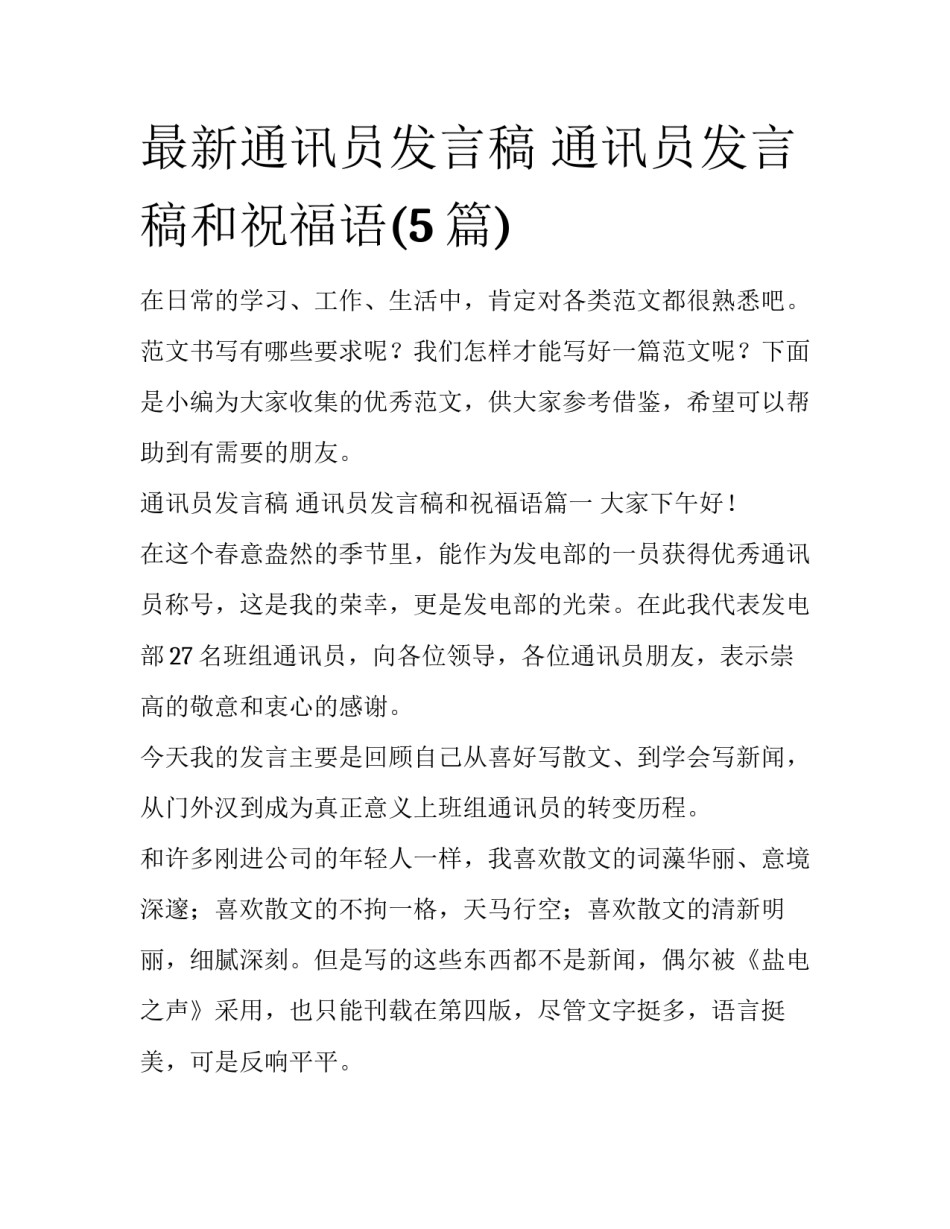 最新通讯员发言稿 通讯员发言稿和祝福语(5 篇)

在日常的学习、工作、生活中，肯定对各类范文都很熟悉吧。范文书写有哪些要求呢？我们怎样才能写好一篇范文呢？下面是小编为大家收集的优秀范文，供大家参考借鉴，希望可以帮助到有需要的朋友。

通讯员发言稿 通讯员发言稿和祝福语篇一 大家下午好！

在这个春意盎然的季节里，能作为发电部的一员获得优秀通讯员称号，这是我的荣幸，更是发电部的光荣。在此我代表发电部 27 名班组通讯员，向各位领导，各位通讯员朋友，表示崇高的敬意和衷心的感谢。

今天我的发言主要是回顾自己从喜好写散文、到学会写新闻，从门外汉到成为真正意义上班组通讯员的转变历程。

和许多刚进公司的年轻人一样，我喜欢散文的词藻华丽、意境深邃；喜欢散文的不拘一格，天马行空；喜欢散文的清新明丽，细腻深刻。但是写的这些东西都不是新闻，偶尔被《盐电之声》采用，也只能刊载在第四版，尽管文字挺多，语言挺美，可是反响平平。